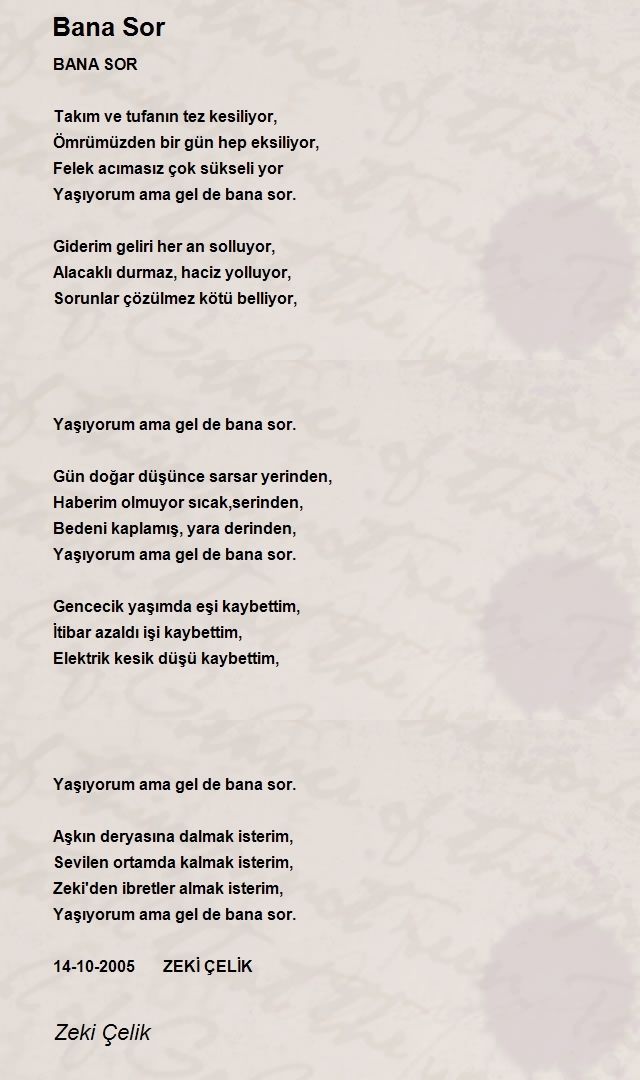 Bana Sor

BANA SOR

Takım ve tufanın tez kesiliyor,
Ömrümüzden bir gün hep eksiliyor,
Felek acımasız çok sükseli yor
Yaşıyorum ama gel de bana sor.

Giderim geliri her an solluyor,
Alacaklı durmaz, haciz yolluyor,
Sorunlar çözülmez kötü belliyor,

Yaşıyorum ama gel de bana sor.

Gün doğar düşünce sarsar yerinden,
Haberim olmuyor sıcak,serinden,
Bedeni kaplamış, yara derinden,
Yaşıyorum ama gel de bana sor.

Gencecik yaşımda eşi kaybettim,
İtibar azaldı işi kaybettim,
Elektrik kesik düşü kaybettim,

Yaşıyorum ama gel de bana sor.

Aşkın deryasına dalmak isterim,
Sevilen ortamda kalmak isterim,
Zeki'den ibretler almak isterim,
Yaşıyorum ama gel de bana sor.

14-10-2005 ZEKİ ÇELİK

Zeki Çelik